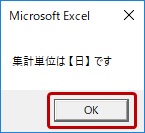 Microsoft Excel

集計単位は【日】です

OK